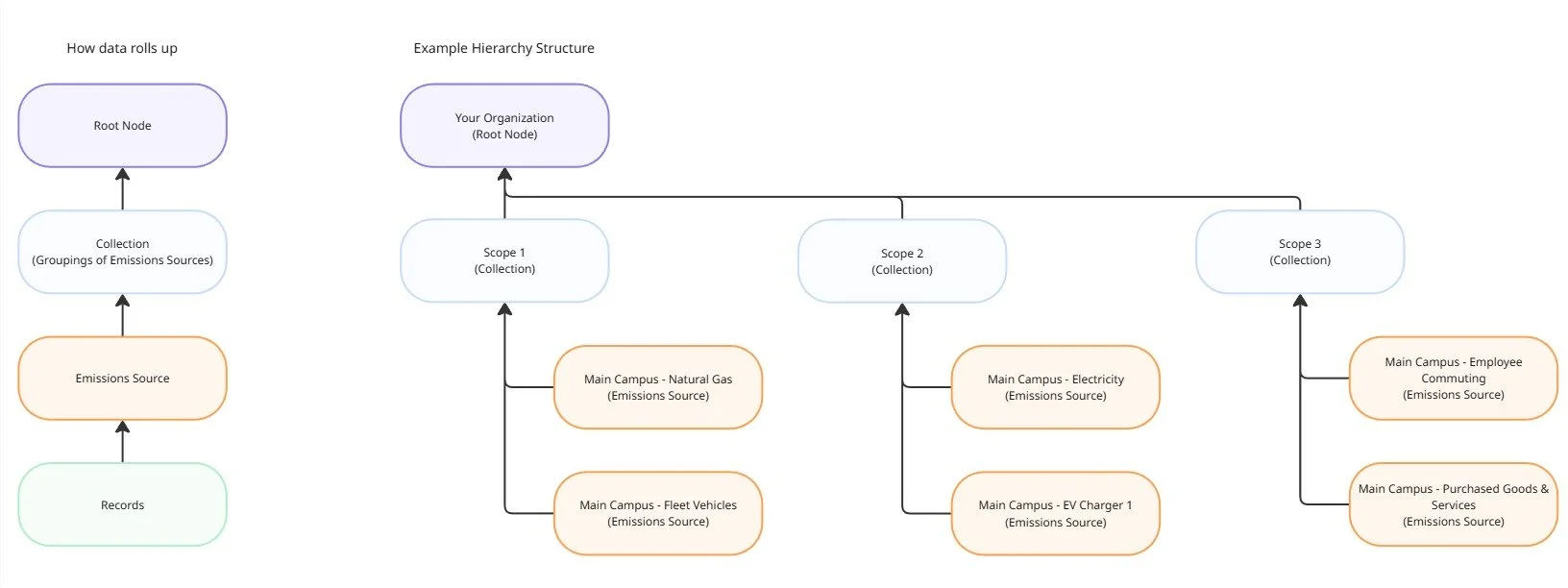 How data rolls up

Root Node

Collection
(Groupings of Emissions Sources)

Emissions Source

Records

Example Hierarchy Structure

Your Organization
(Root Node)

Scope 1
(Collection)

Main Campus - Natural Gas
(Emissions Source)

Main Campus - Fleet Vehicles
(Emissions Source)

Scope 2
(Collection)

Main Campus - Electricity
(Emissions Source)

Main Campus - EV Charger 1
(Emissions Source)

Scope 3
(Collection)

Main Campus - Employee Commuting
(Emissions Source)

Main Campus - Purchased Goods & Services
(Emissions Source)